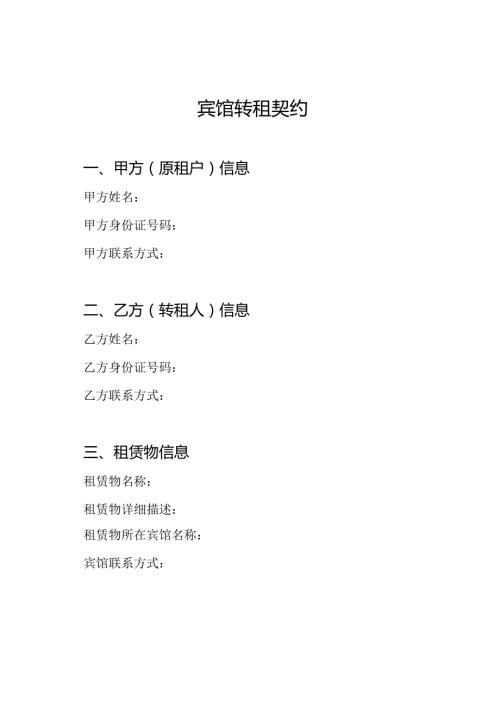 宾馆转租契约

一、甲方（原租户）信息

甲方姓名：

甲方身份证号码：

甲方联系方式：

二、乙方（转租人）信息

乙方姓名：

乙方身份证号码：

乙方联系方式：

三、租赁物信息

租赁物名称：

租赁物详细描述：

租赁物所在宾馆名称：

宾馆联系方式：